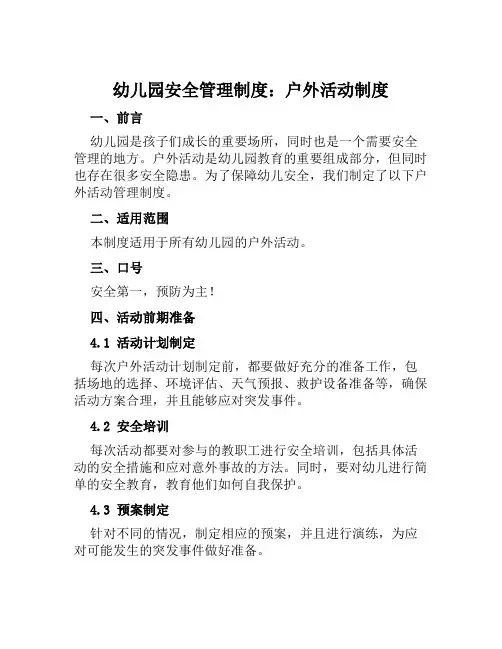 幼儿园安全管理制度：户外活动制度

一、前言

幼儿园是孩子们成长的重要场所，同时也是一个需要安全管理的地方。户外活动是幼儿园教育的重要组成部分，但同时也存在很多安全隐患。为了保障幼儿安全，我们制定了以下户外活动管理制度。

二、适用范围

本制度适用于所有幼儿园的户外活动。

三、口号

安全第一，预防为主！

四、活动前期准备

4.1 活动计划制定

每次户外活动计划制定前，都要做好充分的准备工作，包括场地的选择、环境评估、天气预报、救护设备准备等，确保活动方案合理，并且能够应对突发事件。

4.2 安全培训

每次活动都要对参与的教职工进行安全培训，包括具体活动的安全措施和应对意外事故的方法。同时，要对幼儿进行简单的安全教育，教育他们如何自我保护。

4.3 预案制定

针对不同的情况，制定相应的预案，并且进行演练，为应对可能发生的突发事件做好准备。